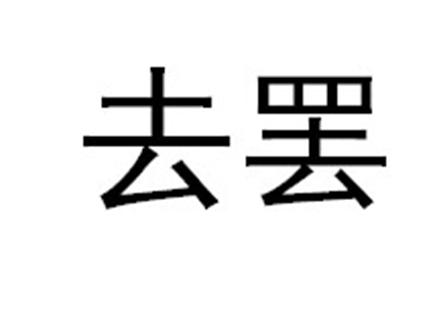 去罢